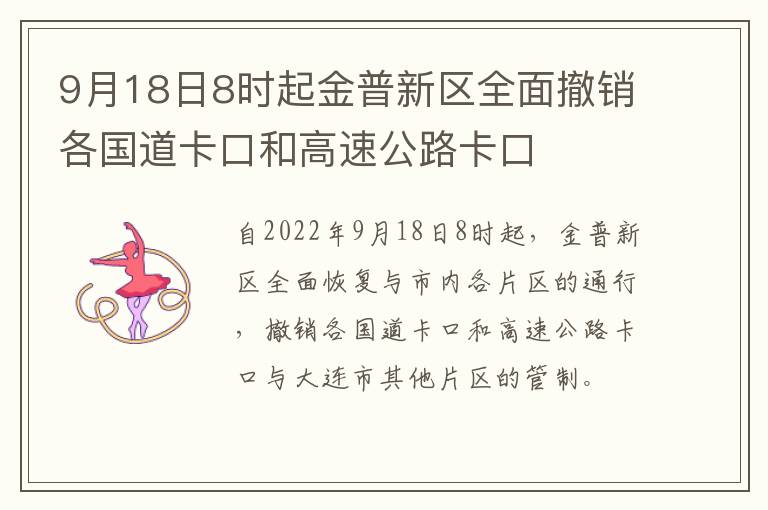 9月18日8时起金普新区全面撤销各国道卡口和高速公路卡口

自2022年9月18日8时起，金普新区全面恢复与市内各片区的通行，撤销各国道卡口和高速公路卡口与大连市其他片区的管制。